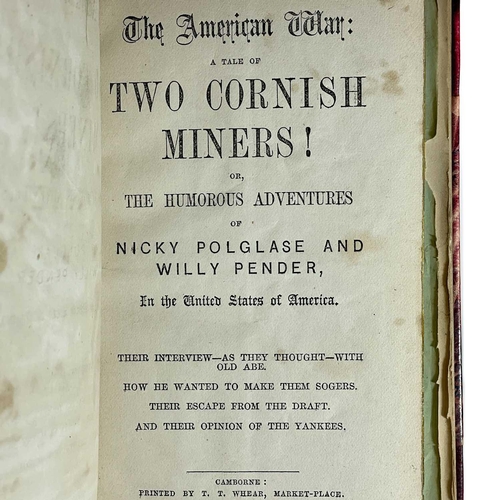 The American War:

A TALE OF

TWO CORNISH MINERS!

OR,

THE HUMOROUS ADVENTURES

OF

NICKY POLGLASE AND WILLY PENDER,

In the United States of America.

THEIR INTERVIEW—AS THEY THOUGHT—WITH OLD ABE.

HOW HE WANTED TO MAKE THEM SOGERS.

THEIR ESCAPE FROM THE DRAFT.

AND THEIR OPINION OF THE YANKEES.

CAMBORNE:
PRINTED BY T. T. WHEAR, MARKET-PLACE.